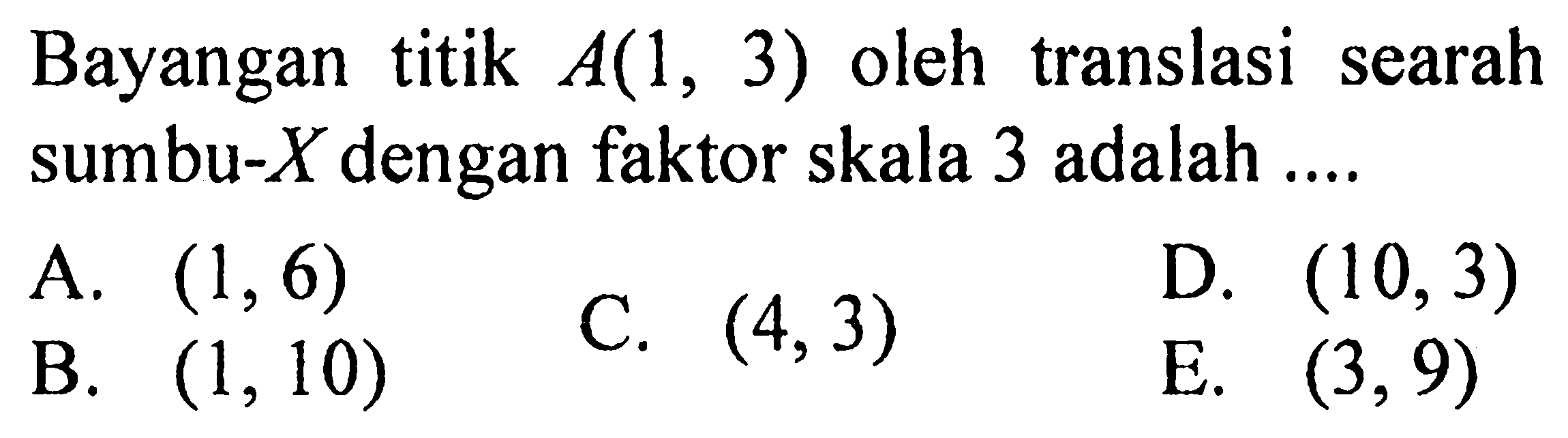 Bayangan titik $A(1, 3)$ oleh translasi searah sumbu-$X$ dengan faktor skala 3 adalah ....

A. $(1, 6)$
B. $(1, 10)$
C. $(4, 3)$
D. $(10, 3)$
E. $(3, 9)$